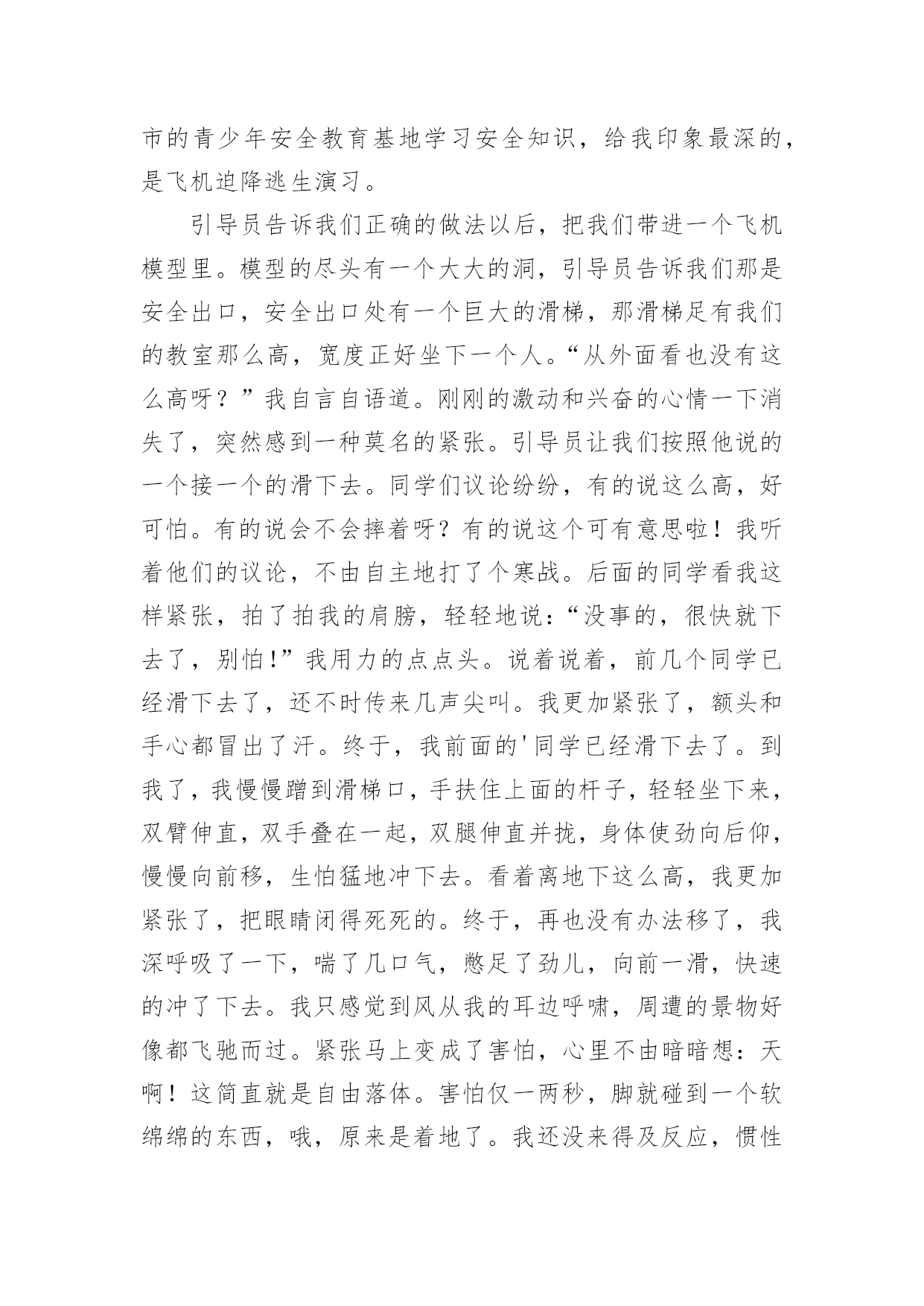 市的青少年安全教育基地学习安全知识，给我印象最深的，是飞机迫降逃生演习。

引导员告诉我们正确的做法以后，把我们带进一个飞机模型里。模型的尽头有一个大大的洞，引导员告诉我们那是安全出口，安全出口处有一个巨大的滑梯，那滑梯足有我们的教室那么高，宽度正好坐下一个人。“从外面看也没有这么高呀？”我自言自语道。刚刚的激动和兴奋的心情一下消失了，突然感到一种莫名的紧张。引导员让我们按照他说的一个接一个的滑下去。同学们议论纷纷，有的说这么高，好可怕。有的说会不会摔着呀？有的说这个可有意思啦！我听着他们的议论，不由自主地打了个寒战。后面的同学看我这样紧张，拍了拍我的肩膀，轻轻地说：“没事的，很快就下去了，别怕!”我用力的点点头。说着说着，前几个同学已经滑下去了，还不时传来几声尖叫。我更加紧张了，额头和手心都冒出了汗。终于，我前面的'同学已经滑下去了。到我了，我慢慢蹭到滑梯口，手扶住上面的杆子，轻轻坐下来，双臂伸直，双手叠在一起，双腿伸直并拢，身体使劲向后仰，慢慢向前移，生怕猛地冲下去。看着离地下这么高，我更加紧张了，把眼睛闭得死死的。终于，再也没有办法移了，我深呼吸了一下，喘了几口气，憋足了劲儿，向前一滑，快速的冲了下去。我只感觉到风从我的耳边呼啸，周遭的景物好像都飞驰而过。紧张马上变成了害怕，心里不由暗暗想：天啊！这简直就是自由落体。害怕仅一两秒，脚就碰到一个软绵绵的东西，哦，原来是着地了。我还没来得及反应，惯性